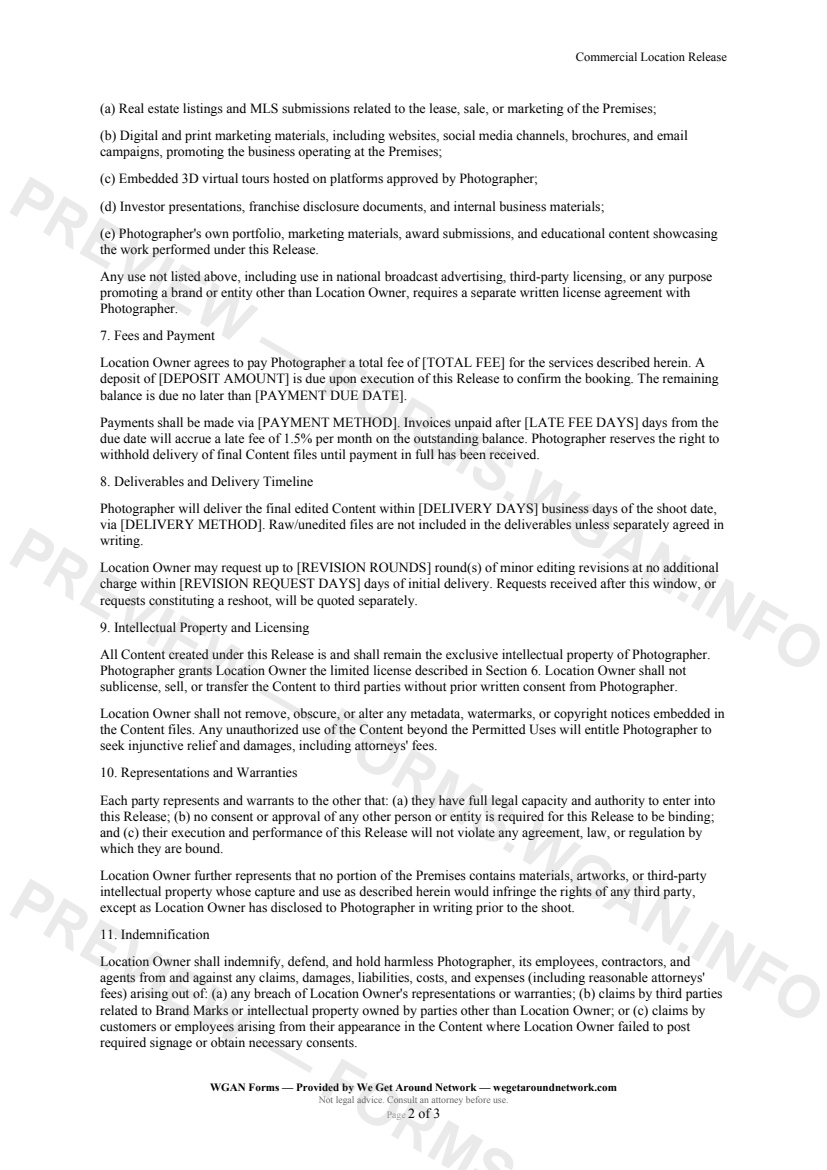 Commercial Location Release

(a) Real estate listings and MLS submissions related to the lease, sale, or marketing of the Premises;

(b) Digital and print marketing materials, including websites, social media channels, brochures, and email campaigns, promoting the business operating at the Premises;

(c) Embedded 3D virtual tours hosted on platforms approved by Photographer;

(d) Investor presentations, franchise disclosure documents, and internal business materials;

(e) Photographer's own portfolio, marketing materials, award submissions, and educational content showcasing the work performed under this Release.

Any use not listed above, including use in national broadcast advertising, third-party licensing, or any purpose promoting a brand or entity other than Location Owner, requires a separate written license agreement with Photographer.

7. Fees and Payment

Location Owner agrees to pay Photographer a total fee of [TOTAL FEE] for the services described herein. A deposit of [DEPOSIT AMOUNT] is due upon execution of this Release to confirm the booking. The remaining balance is due no later than [PAYMENT DUE DATE].

Payments shall be made via [PAYMENT METHOD]. Invoices unpaid after [LATE FEE DAYS] days from the due date will accrue a late fee of 1.5% per month on the outstanding balance. Photographer reserves the right to withhold delivery of final Content files until payment in full has been received.

8. Deliverables and Delivery Timeline

Photographer will deliver the final edited Content within [DELIVERY DAYS] business days of the shoot date, via [DELIVERY METHOD]. Raw/unedited files are not included in the deliverables unless separately agreed in writing.

Location Owner may request up to [REVISION ROUNDS] round(s) of minor editing revisions at no additional charge within [REVISION REQUEST DAYS] days of initial delivery. Requests received after this window, or requests constituting a reshoot, will be quoted separately.

9. Intellectual Property and Licensing

All Content created under this Release is and shall remain the exclusive intellectual property of Photographer. Photographer grants Location Owner the limited license described in Section 6. Location Owner shall not sublicense, sell, or transfer the Content to third parties without prior written consent from Photographer.

Location Owner shall not remove, obscure, or alter any metadata, watermarks, or copyright notices embedded in the Content files. Any unauthorized use of the Content beyond the Permitted Uses will entitle Photographer to seek injunctive relief and damages, including attorneys' fees.

10. Representations and Warranties

Each party represents and warrants to the other that: (a) they have full legal capacity and authority to enter into this Release; (b) no consent or approval of any other person or entity is required for this Release to be binding; and (c) their execution and performance of this Release will not violate any agreement, law, or regulation by which they are bound.

Location Owner further represents that no portion of the Premises contains materials, artworks, or third-party intellectual property whose capture and use as described herein would infringe the rights of any third party, except as Location Owner has disclosed to Photographer in writing prior to the shoot.

11. Indemnification

Location Owner shall indemnify, defend, and hold harmless Photographer, its employees, contractors, and agents from and against any claims, damages, liabilities, costs, and expenses (including reasonable attorneys' fees) arising out of: (a) any breach of Location Owner's representations or warranties; (b) claims by third parties related to Brand Marks or intellectual property owned by parties other than Location Owner; or (c) claims by customers or employees arising from their appearance in the Content where Location Owner failed to post required signage or obtain necessary consents.

WGAN Forms — Provided by We Get Around Network — wegetaroundnetwork.com
Not legal advice. Consult an attorney before use.
Page 2 of 3

PREVIEW — FORMS.WGAN.INFO